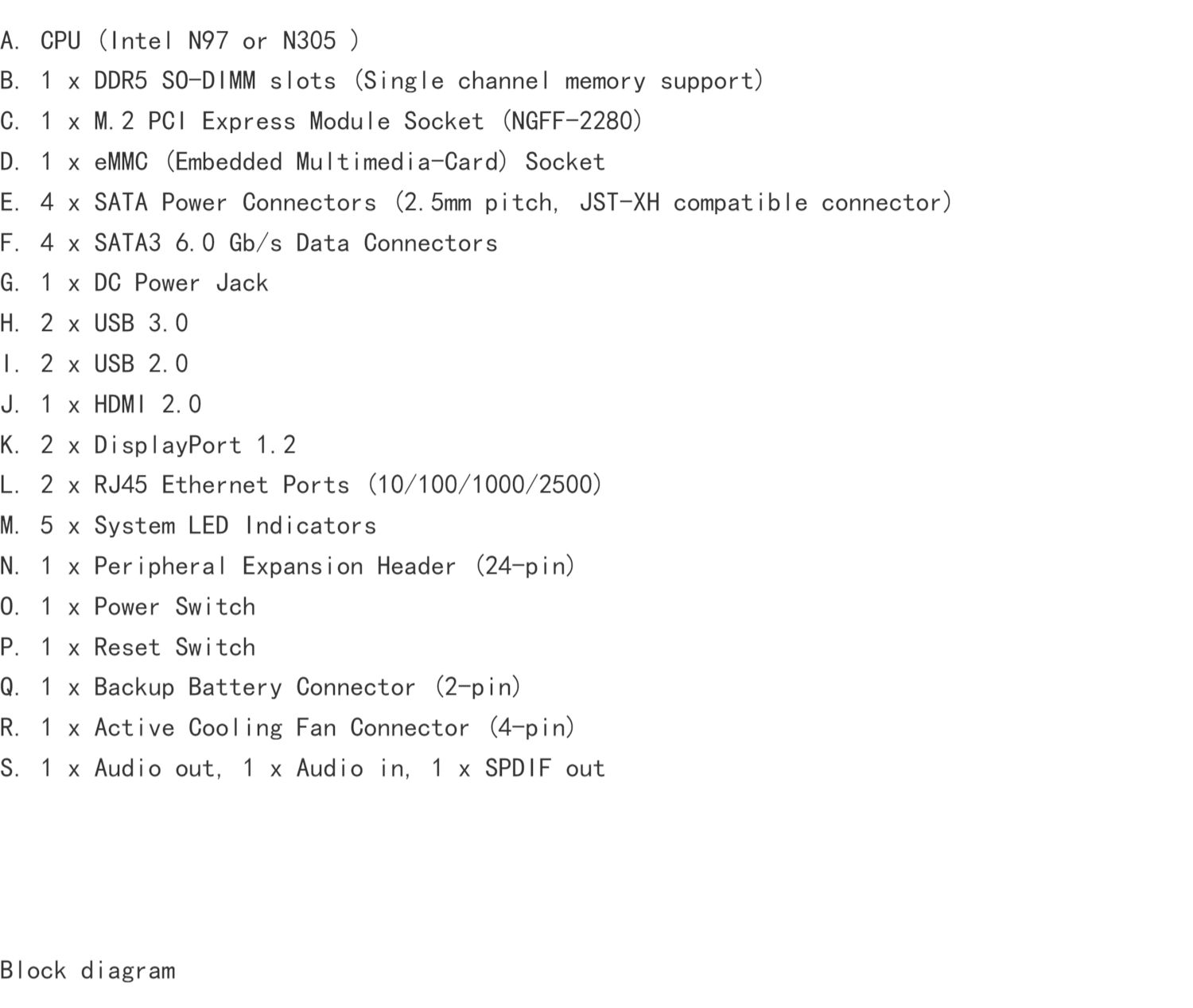 A. CPU (Intel N97 or N305 )
B. 1 x DDR5 SO-DIMM slots (Single channel memory support)
C. 1 x M.2 PCI Express Module Socket (NGFF-2280)
D. 1 x eMMC (Embedded Multimedia-Card) Socket
E. 4 x SATA Power Connectors (2.5mm pitch, JST-XH compatible connector)
F. 4 x SATA3 6.0 Gb/s Data Connectors
G. 1 x DC Power Jack
H. 2 x USB 3.0
I. 2 x USB 2.0
J. 1 x HDMI 2.0
K. 2 x DisplayPort 1.2
L. 2 x RJ45 Ethernet Ports (10/100/1000/2500)
M. 5 x System LED Indicators
N. 1 x Peripheral Expansion Header (24-pin)
O. 1 x Power Switch
P. 1 x Reset Switch
Q. 1 x Backup Battery Connector (2-pin)
R. 1 x Active Cooling Fan Connector (4-pin)
S. 1 x Audio out, 1 x Audio in, 1 x SPDIF out

Block diagram